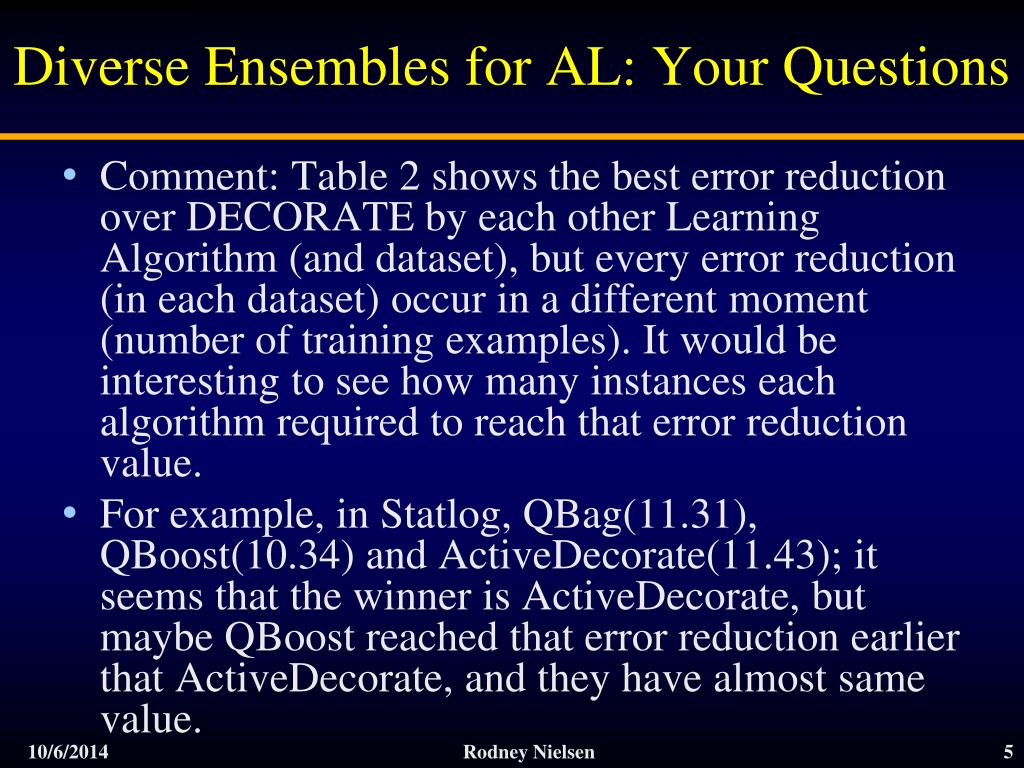 Diverse Ensembles for AL: Your Questions

• Comment: Table 2 shows the best error reduction over DECORATE by each other Learning Algorithm (and dataset), but every error reduction (in each dataset) occur in a different moment (number of training examples). It would be interesting to see how many instances each algorithm required to reach that error reduction value.

• For example, in Statlog, QBag(11.31), QBoost(10.34) and ActiveDecorate(11.43); it seems that the winner is ActiveDecorate, but maybe QBoost reached that error reduction earlier that ActiveDecorate, and they have almost same value.

10/6/2014 Rodney Nielsen 5